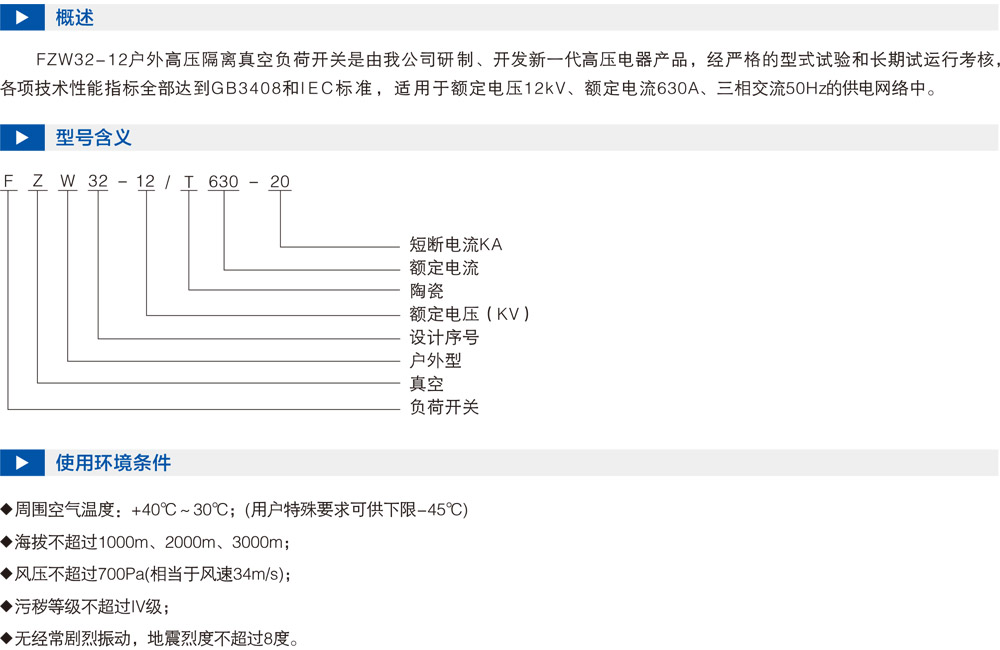 概述

FZW32-12户外高压隔离真空负荷开关是由我公司研制、开发新一代高压电器产品，经严格的型式试验和长期试运行考核，各项技术性能指标全部达到GB3408和IEC标准，适用于额定电压12kV、额定电流630A、三相交流50Hz的供电网络中。

型号含义

F Z W 32 - 12 / T 630 - 20

短断电流KA
额定电流
陶瓷
额定电压（KV）
设计序号
户外型
真空
负荷开关

使用环境条件

◆周围空气温度：+40℃~30℃；(用户特殊要求可供下限-45℃)

◆海拔不超过1000m、2000m、3000m；

◆风压不超过700Pa(相当于风速34m/s)；

◆污秽等级不超过IV级；

◆无经常剧烈振动，地震烈度不超过8度。